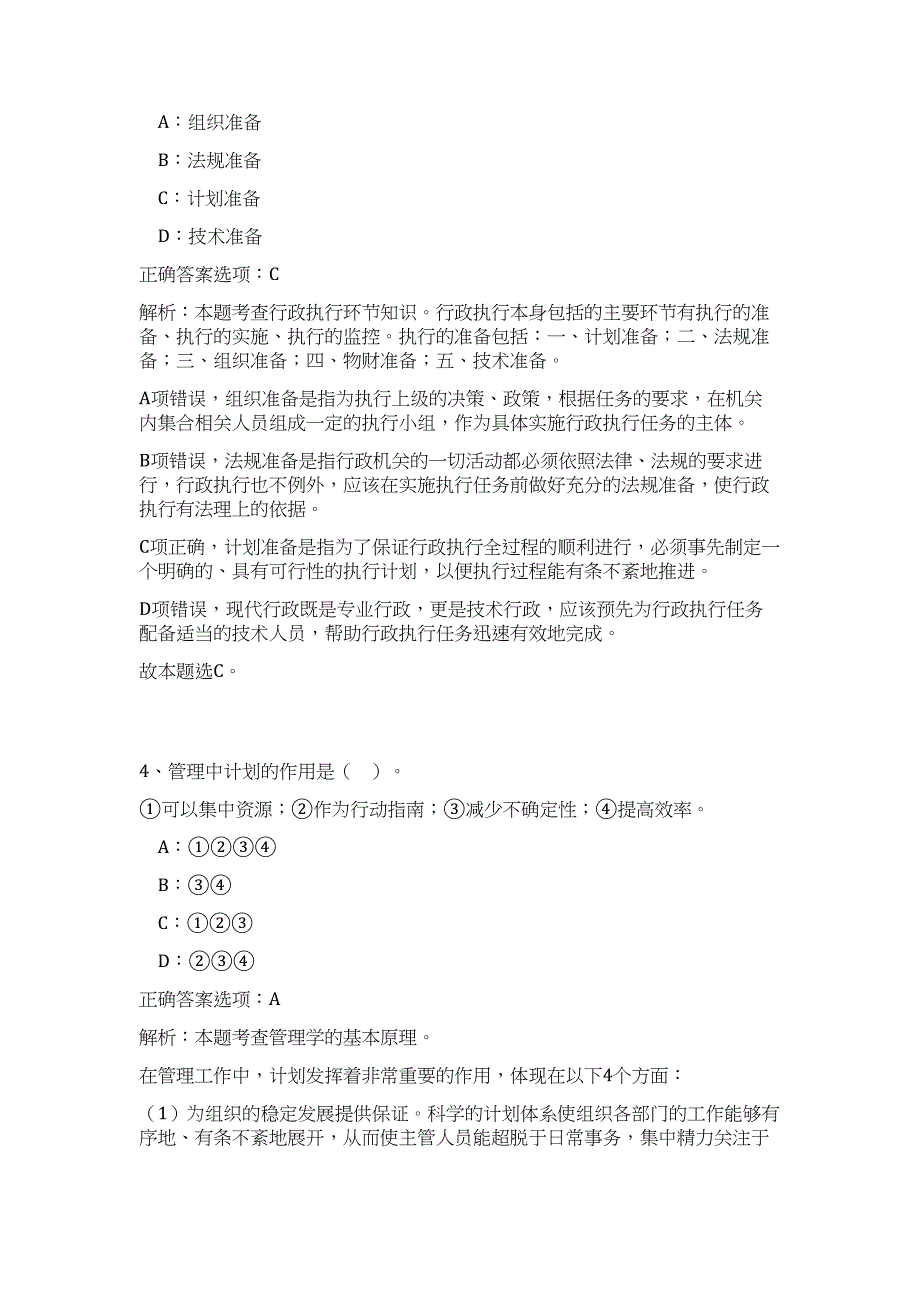 A：组织准备

B：法规准备

C：计划准备

D：技术准备

正确答案选项：C

解析：本题考查行政执行环节知识。行政执行本身包括的主要环节有执行的准备、执行的实施、执行的监控。执行的准备包括：一、计划准备；二、法规准备；三、组织准备；四、物财准备；五、技术准备。

A项错误，组织准备是指为执行上级的决策、政策，根据任务的要求，在机关内集合相关人员组成一定的执行小组，作为具体实施行政执行任务的主体。

B项错误，法规准备是指行政机关的一切活动都必须依照法律、法规的要求进行，行政执行也不例外，应该在实施执行任务前做好充分的法规准备，使行政执行有法理上的依据。

C项正确，计划准备是指为了保证行政执行全过程的顺利进行，必须事先制定一个明确的、具有可行性的执行计划，以便执行过程能有条不紊地推进。

D项错误，现代行政既是专业行政，更是技术行政，应该预先为行政执行任务配备适当的技术人员，帮助行政执行任务迅速有效地完成。

故本题选C。

4、管理中计划的作用是（ ）。

①可以集中资源；②作为行动指南；③减少不确定性；④提高效率。

A：①②③④

B：③④

C：①②③

D：②③④

正确答案选项：A

解析：本题考查管理学的基本原理。

在管理工作中，计划发挥着非常重要的作用，体现在以下4个方面：

（1）为组织的稳定发展提供保证。科学的计划体系使组织各部门的工作能够有序地、有条不紊地展开，从而使主管人员能超脱于日常事务，集中精力关注于